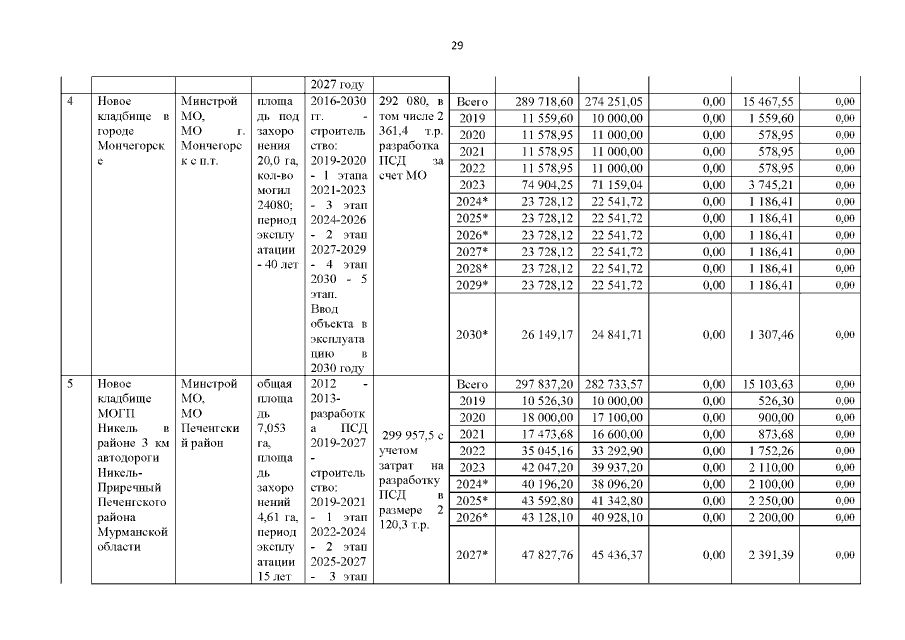 29

| | | | | 2027 году | | | | | | | |
|---|---|---|---|---|---|---|---|---|---|---|---|
| 4 | Новое кладбище в городе Мончегорске | Минстрой МО, МО г. Мончегорск с п.т. | площадь под захоронения 20,0 га, кол-во могил 24080; период эксплуатации - 40 лет | 2016-2030 гг. - строительство: 2019-2020 - 1 этапа 2021-2023 - 3 этап 2024-2026 - 2 этап 2027-2029 - 4 этап 2030 - 5 этап. Ввод объекта в эксплуатацию в 2030 году | 292 080, в том числе 2 361,4 т.р. разработка ПСД за счет МО | Всего | 289 718,60 | 274 251,05 | 0,00 | 15 467,55 | 0,00 |
| | | | | | | 2019 | 11 559,60 | 10 000,00 | 0,00 | 1 559,60 | 0,00 |
| | | | | | | 2020 | 11 578,95 | 11 000,00 | 0,00 | 578,95 | 0,00 |
| | | | | | | 2021 | 11 578,95 | 11 000,00 | 0,00 | 578,95 | 0,00 |
| | | | | | | 2022 | 11 578,95 | 11 000,00 | 0,00 | 578,95 | 0,00 |
| | | | | | | 2023 | 74 904,25 | 71 159,04 | 0,00 | 3 745,21 | 0,00 |
| | | | | | | 2024* | 23 728,12 | 22 541,72 | 0,00 | 1 186,41 | 0,00 |
| | | | | | | 2025* | 23 728,12 | 22 541,72 | 0,00 | 1 186,41 | 0,00 |
| | | | | | | 2026* | 23 728,12 | 22 541,72 | 0,00 | 1 186,41 | 0,00 |
| | | | | | | 2027* | 23 728,12 | 22 541,72 | 0,00 | 1 186,41 | 0,00 |
| | | | | | | 2028* | 23 728,12 | 22 541,72 | 0,00 | 1 186,41 | 0,00 |
| | | | | | | 2029* | 23 728,12 | 22 541,72 | 0,00 | 1 186,41 | 0,00 |
| | | | | | | 2030* | 26 149,17 | 24 841,71 | 0,00 | 1 307,46 | 0,00 |
| 5 | Новое кладбище МОГП Никель в районе 3 км автодороги Никель-Приречный Печенгского района Мурманской области | Минстрой МО, МО Печенгский район | общая площадь 7,053 га, площадь захоронений 4,61 га, период эксплуатации 15 лет | 2012 - 2013- разработка ПСД 2019-2027 - строительство: 2019-2021 - 1 этап 2022-2024 - 2 этап 2025-2027 - 3 этап | 299 957,5 с учетом затрат на разработку ПСД в размере 2 120,3 т.р. | Всего | 297 837,20 | 282 733,57 | 0,00 | 15 103,63 | 0,00 |
| | | | | | | 2019 | 10 526,30 | 10 000,00 | 0,00 | 526,30 | 0,00 |
| | | | | | | 2020 | 18 000,00 | 17 100,00 | 0,00 | 900,00 | 0,00 |
| | | | | | | 2021 | 17 473,68 | 16 600,00 | 0,00 | 873,68 | 0,00 |
| | | | | | | 2022 | 35 045,16 | 33 292,90 | 0,00 | 1 752,26 | 0,00 |
| | | | | | | 2023 | 42 047,20 | 39 937,20 | 0,00 | 2 110,00 | 0,00 |
| | | | | | | 2024* | 40 196,20 | 38 096,20 | 0,00 | 2 100,00 | 0,00 |
| | | | | | | 2025* | 43 592,80 | 41 342,80 | 0,00 | 2 250,00 | 0,00 |
| | | | | | | 2026* | 43 128,10 | 40 928,10 | 0,00 | 2 200,00 | 0,00 |
| | | | | | | 2027* | 47 827,76 | 45 436,37 | 0,00 | 2 391,39 | 0,00 |